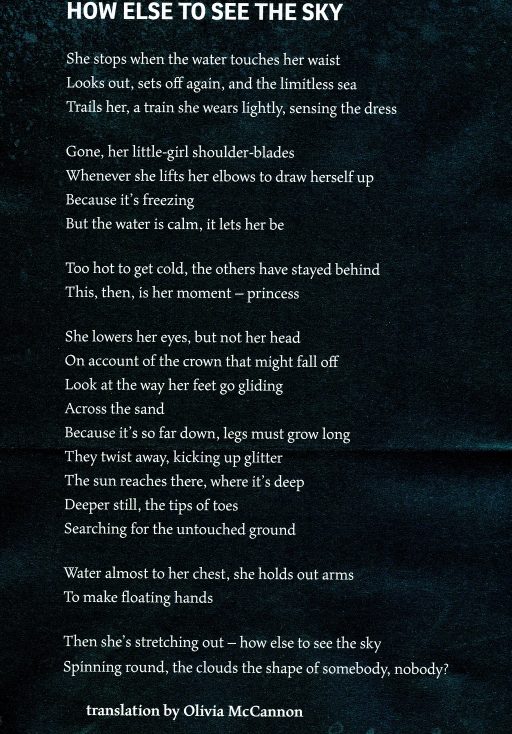 HOW ELSE TO SEE THE SKY

She stops when the water touches her waist
Looks out, sets off again, and the limitless sea
Trails her, a train she wears lightly, sensing the dress

Gone, her little-girl shoulder-blades
Whenever she lifts her elbows to draw herself up
Because it's freezing
But the water is calm, it lets her be

Too hot to get cold, the others have stayed behind
This, then, is her moment – princess

She lowers her eyes, but not her head
On account of the crown that might fall off
Look at the way her feet go gliding
Across the sand
Because it's so far down, legs must grow long
They twist away, kicking up glitter
The sun reaches there, where it's deep
Deeper still, the tips of toes
Searching for the untouched ground

Water almost to her chest, she holds out arms
To make floating hands

Then she's stretching out – how else to see the sky
Spinning round, the clouds the shape of somebody, nobody?

translation by Olivia McCannon